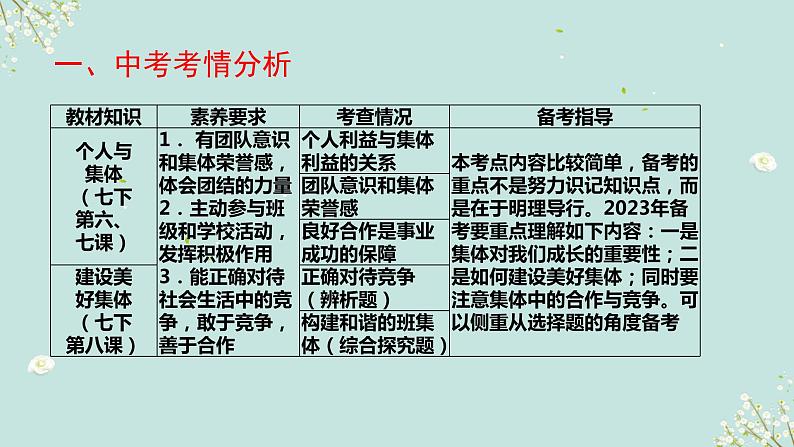 一、中考考情分析

| 教材知识 | 素养要求 | 考查情况 | 备考指导 |
|---|---|---|---|
| 个人与集体（七下第六、七课） | 1．有团队意识和集体荣誉感，体会团结的力量 2．主动参与班级和学校活动，发挥积极作用 3．能正确对待社会生活中的竞争，敢于竞争，善于合作 | 个人利益与集体利益的关系 | 本考点内容比较简单，备考的重点不是努力识记知识点，而是在于明理导行。2023年备考要重点理解如下内容：一是集体对我们成长的重要性；二是如何建设美好集体；同时要注意集体中的合作与竞争。可以侧重从选择题的角度备考 |
| | | 团队意识和集体荣誉感 | |
| | | 良好合作是事业成功的保障 | |
| 建设美好集体（七下第八课） | | 正确对待竞争（辨析题） | |
| | | 构建和谐的班集体（综合探究题） | |